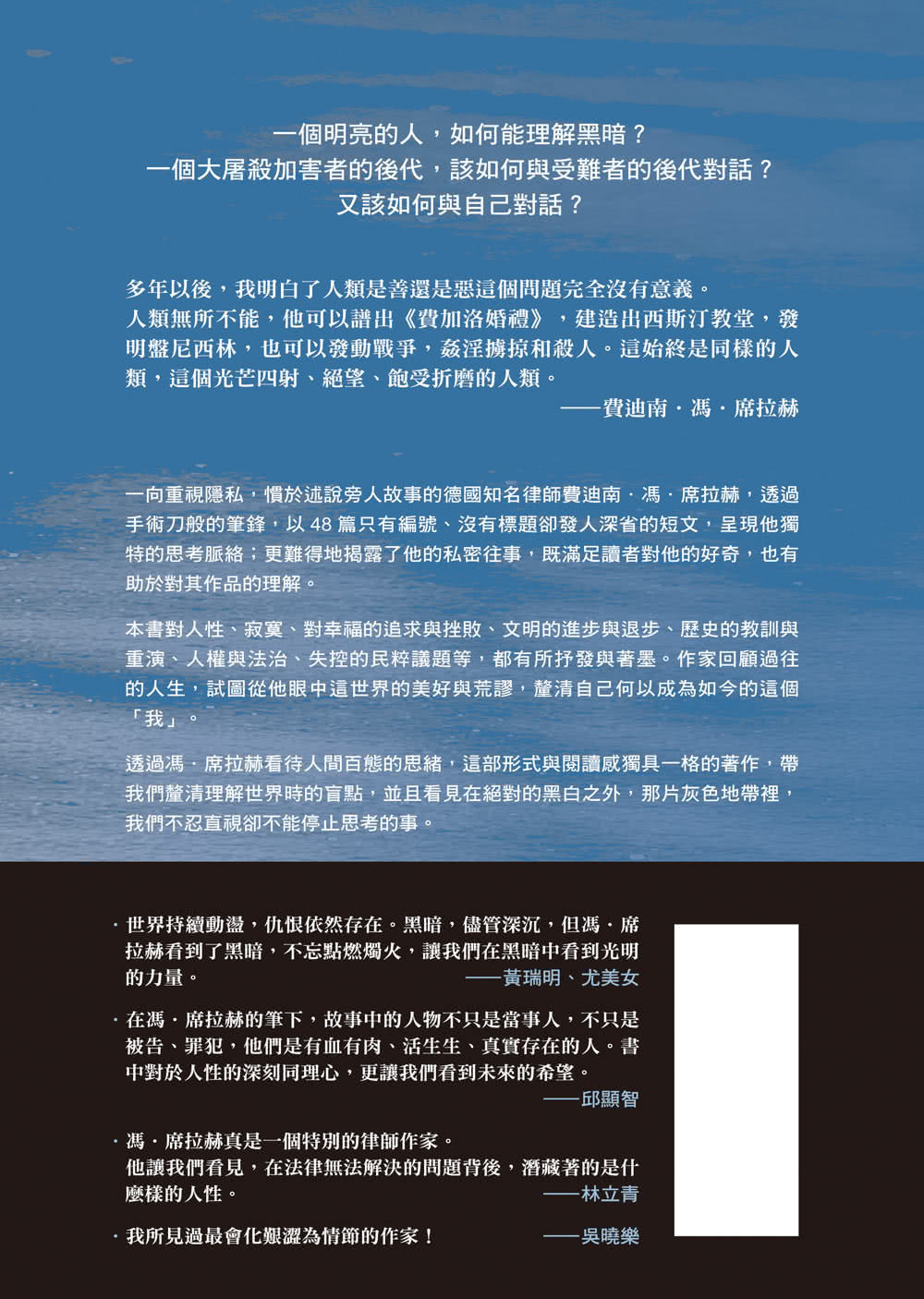 一個明亮的人，如何能理解黑暗？
一個大屠殺加害者的後代，該如何與受難者的後代對話？
又該如何與自己對話？

多年以後，我明白了人類是善還是惡這個問題完全沒有意義。
人類無所不能，他可以譜出《費加洛婚禮》，建造出西斯汀教堂，發明盤尼西林，也可以發動戰爭，姦淫擄掠和殺人。這始終是同樣的人類，這個光芒四射、絕望、飽受折磨的人類。
——費迪南・馮・席拉赫

一向重視隱私，慣於述說旁人故事的德國知名律師費迪南・馮・席拉赫，透過手術刀般的筆鋒，以 48 篇只有編號、沒有標題卻發人深省的短文，呈現他獨特的思考脈絡；更難得地揭露了他的私密往事，既滿足讀者對他的好奇，也有助於對其作品的理解。

本書對人性、寂寞、對幸福的追求與挫敗、文明的進步與退步、歷史的教訓與重演、人權與法治、失控的民粹議題等，都有所抒發與著墨。作家回顧過往的人生，試圖從他眼中這世界的美好與荒謬，釐清自己何以成為如今的這個「我」。

透過馮・席拉赫看待人間百態的思緒，這部形式與閱讀感獨具一格的著作，帶我們釐清理解世界時的盲點，並且看見在絕對的黑白之外，那片灰色地帶裡，我們不忍直視卻不能停止思考的事。

・世界持續動盪，仇恨依然存在。黑暗，儘管深沉，但馮・席拉赫看到了黑暗，不忘點燃燭火，讓我們在黑暗中看到光明的力量。
——黃瑞明、尤美女

・在馮・席拉赫的筆下，故事中的人物不只是當事人，不只是被告、罪犯，他們是有血有肉、活生生、真實存在的人。書中對於人性的深刻同理心，更讓我們看到未來的希望。
——邱顯智

・馮・席拉赫真是一個特別的律師作家。
他讓我們看見，在法律無法解決的問題背後，潛藏著的是什麼樣的人性。
——林立青

・我所見過最會化艱澀為情節的作家！
——吳曉樂